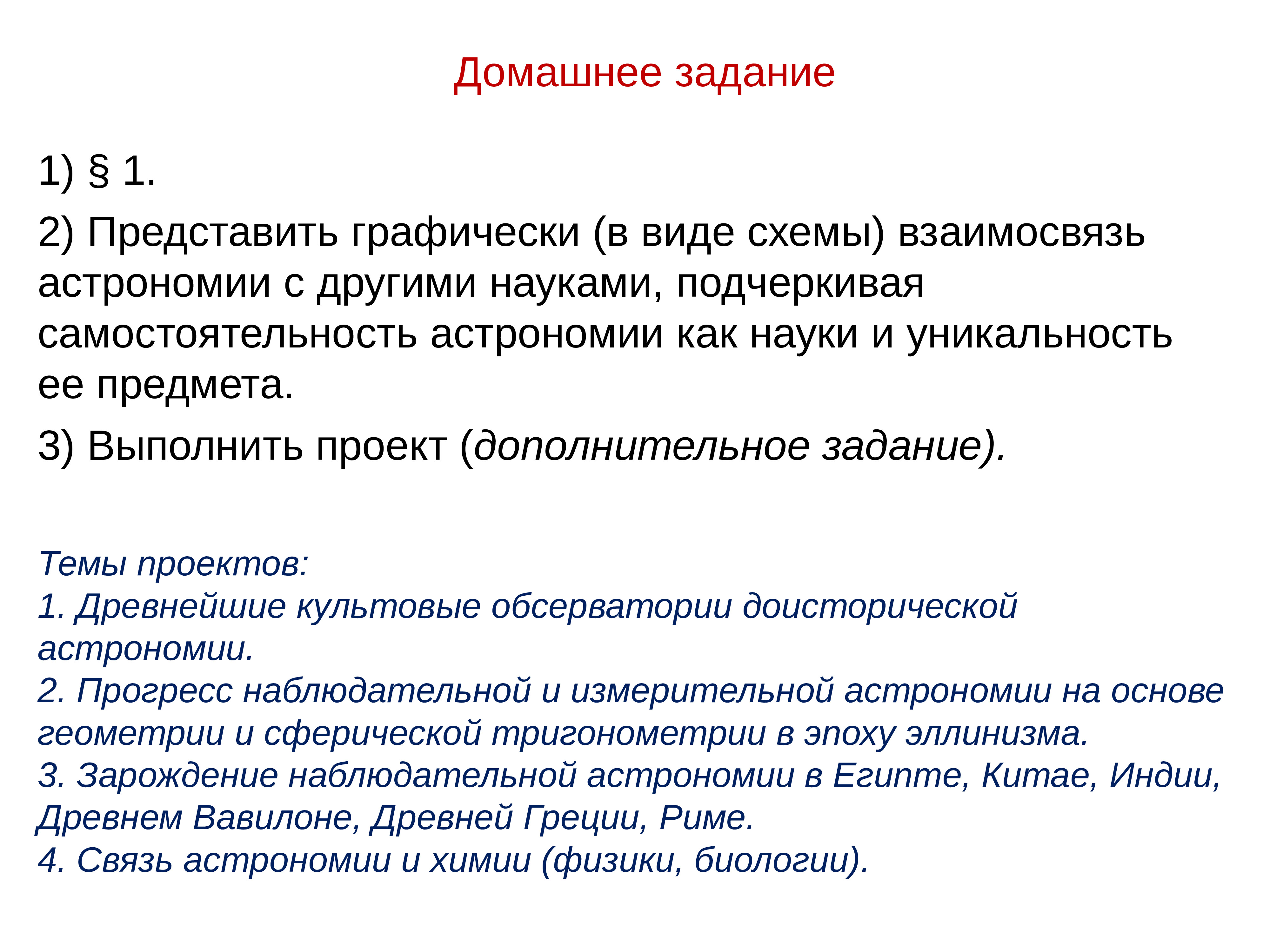 Домашнее задание

1) § 1.

2) Представить графически (в виде схемы) взаимосвязь астрономии с другими науками, подчеркивая самостоятельность астрономии как науки и уникальность ее предмета.

3) Выполнить проект (дополнительное задание).

Темы проектов:
1. Древнейшие культовые обсерватории доисторической астрономии.
2. Прогресс наблюдательной и измерительной астрономии на основе геометрии и сферической тригонометрии в эпоху эллинизма.
3. Зарождение наблюдательной астрономии в Египте, Китае, Индии, Древнем Вавилоне, Древней Греции, Риме.
4. Связь астрономии и химии (физики, биологии).